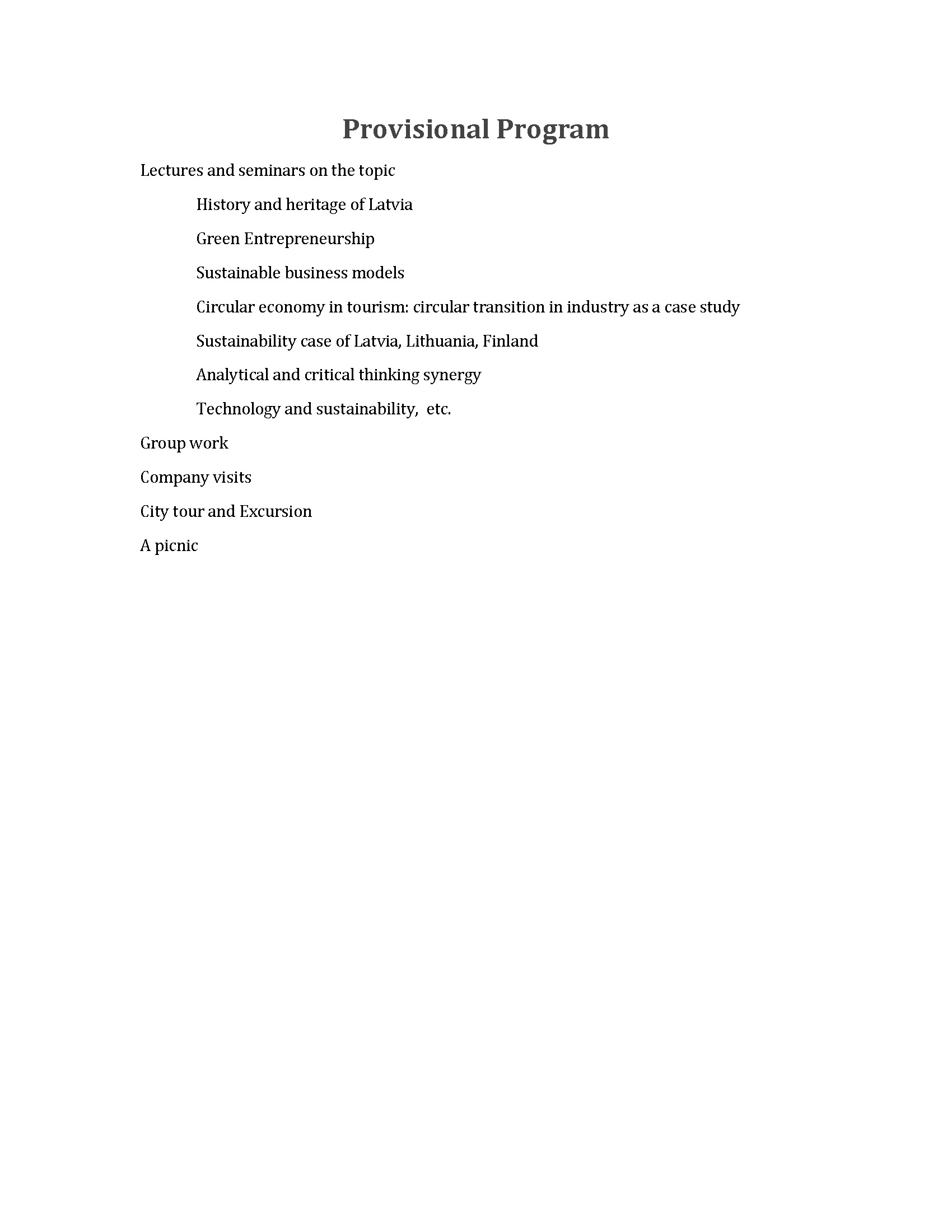 Provisional Program

Lectures and seminars on the topic

History and heritage of Latvia

Green Entrepreneurship

Sustainable business models

Circular economy in tourism: circular transition in industry as a case study

Sustainability case of Latvia, Lithuania, Finland

Analytical and critical thinking synergy

Technology and sustainability, etc.

Group work

Company visits

City tour and Excursion

A picnic